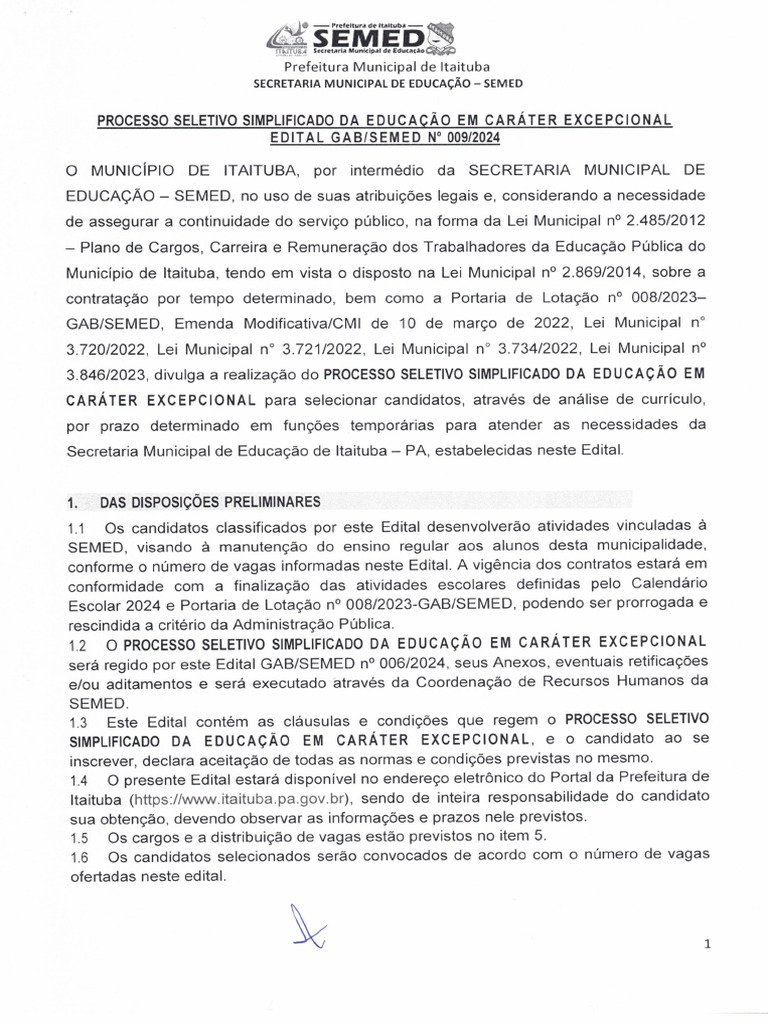 Prefeitura de Itaituba
SEMED
Secretaria Municipal de Educação
ITAITUBA

Prefeitura Municipal de Itaituba
SECRETARIA MUNICIPAL DE EDUCAÇÃO – SEMED

PROCESSO SELETIVO SIMPLIFICADO DA EDUCAÇÃO EM CARÁTER EXCEPCIONAL
EDITAL GAB/SEMED Nº 009/2024

O MUNICÍPIO DE ITAITUBA, por intermédio da SECRETARIA MUNICIPAL DE EDUCAÇÃO – SEMED, no uso de suas atribuições legais e, considerando a necessidade de assegurar a continuidade do serviço público, na forma da Lei Municipal nº 2.485/2012 – Plano de Cargos, Carreira e Remuneração dos Trabalhadores da Educação Pública do Município de Itaituba, tendo em vista o disposto na Lei Municipal nº 2.869/2014, sobre a contratação por tempo determinado, bem como a Portaria de Lotação nº 008/2023–GAB/SEMED, Emenda Modificativa/CMI de 10 de março de 2022, Lei Municipal n° 3.720/2022, Lei Municipal n° 3.721/2022, Lei Municipal n° 3.734/2022, Lei Municipal nº 3.846/2023, divulga a realização do PROCESSO SELETIVO SIMPLIFICADO DA EDUCAÇÃO EM CARÁTER EXCEPCIONAL para selecionar candidatos, através de análise de currículo, por prazo determinado em funções temporárias para atender as necessidades da Secretaria Municipal de Educação de Itaituba – PA, estabelecidas neste Edital.

1. DAS DISPOSIÇÕES PRELIMINARES

1.1 Os candidatos classificados por este Edital desenvolverão atividades vinculadas à SEMED, visando à manutenção do ensino regular aos alunos desta municipalidade, conforme o número de vagas informadas neste Edital. A vigência dos contratos estará em conformidade com a finalização das atividades escolares definidas pelo Calendário Escolar 2024 e Portaria de Lotação nº 008/2023-GAB/SEMED, podendo ser prorrogada e rescindida a critério da Administração Pública.
1.2 O PROCESSO SELETIVO SIMPLIFICADO DA EDUCAÇÃO EM CARÁTER EXCEPCIONAL será regido por este Edital GAB/SEMED nº 006/2024, seus Anexos, eventuais retificações e/ou aditamentos e será executado através da Coordenação de Recursos Humanos da SEMED.
1.3 Este Edital contém as cláusulas e condições que regem o PROCESSO SELETIVO SIMPLIFICADO DA EDUCAÇÃO EM CARÁTER EXCEPCIONAL, e o candidato ao se inscrever, declara aceitação de todas as normas e condições previstas no mesmo.
1.4 O presente Edital estará disponível no endereço eletrônico do Portal da Prefeitura de Itaituba (https://www.itaituba.pa.gov.br), sendo de inteira responsabilidade do candidato sua obtenção, devendo observar as informações e prazos nele previstos.
1.5 Os cargos e a distribuição de vagas estão previstos no item 5.
1.6 Os candidatos selecionados serão convocados de acordo com o número de vagas ofertadas neste edital.

1